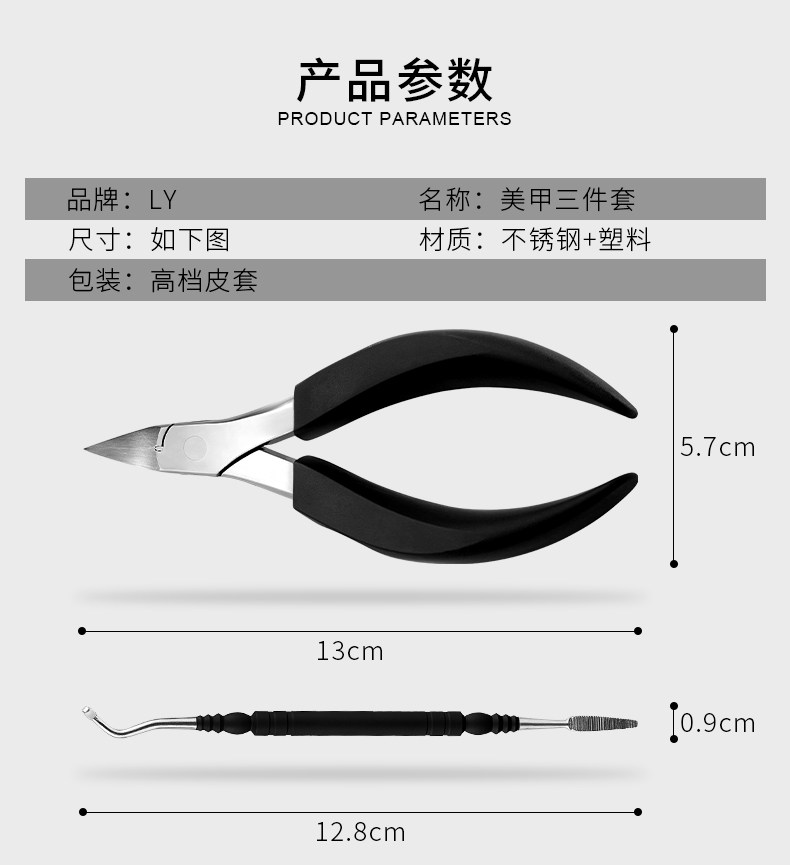 产品参数
PRODUCT PARAMETERS

品牌：LY 名称：美甲三件套
尺寸：如下图 材质：不锈钢+塑料
包装：高档皮套

5.7cm

13cm

0.9cm

12.8cm